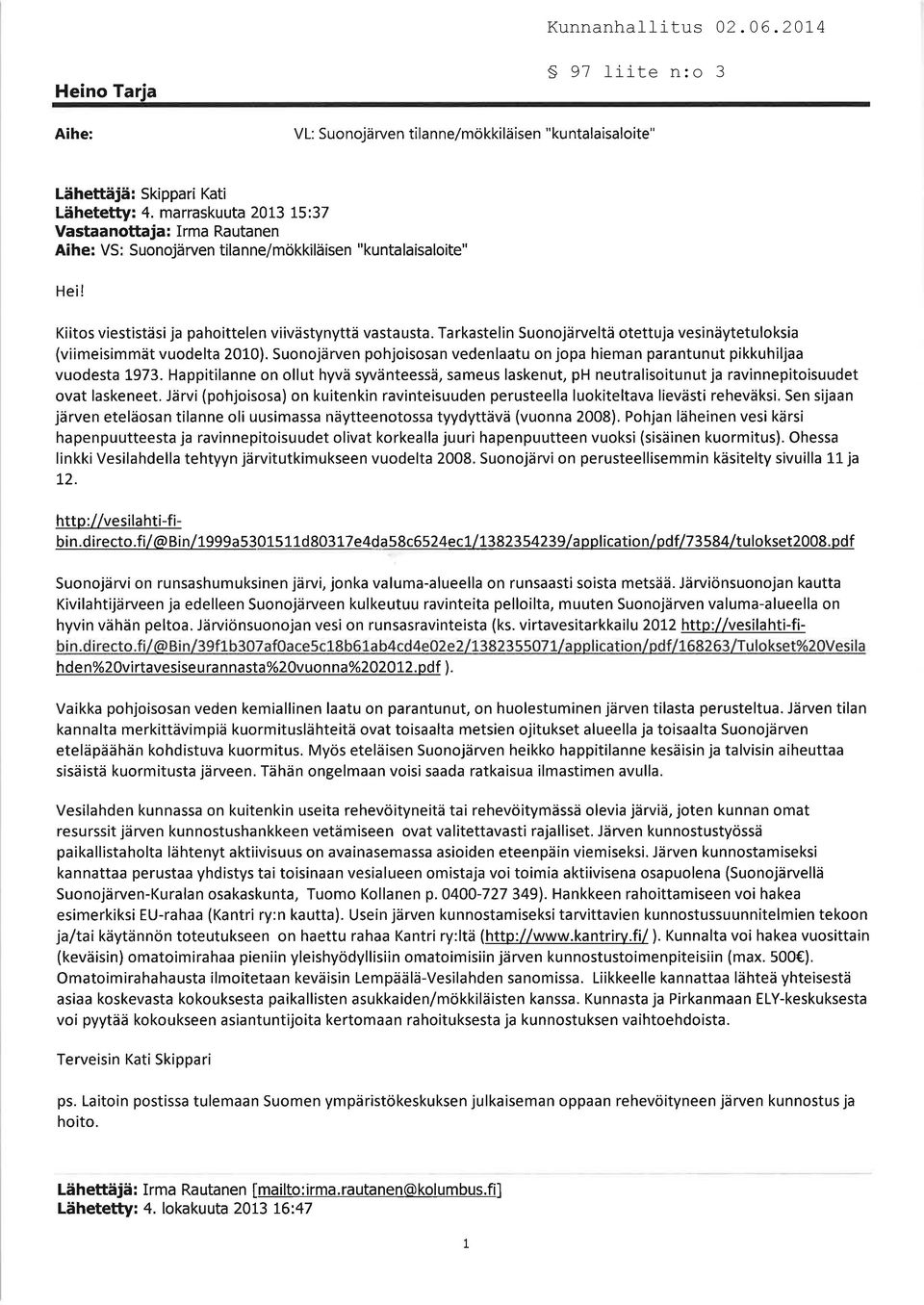 Kunnanhallitus 02.06.2014

§ 97 liite n:o 3

Heino Tarja

Aihe: VL: Suonojärven tilanne/mökkiläisen "kuntalaisaloite"

Lähettäjä: Skippari Kati
Lähetetty: 4. marraskuuta 2013 15:37
Vastaanottaja: Irma Rautanen
Aihe: VS: Suonojärven tilanne/mökkiläisen "kuntalaisaloite"

Hei!

Kiitos viestistäsi ja pahoittelen viivästynyttä vastausta. Tarkastelin Suonojärveltä otettuja vesinäytetuloksia (viimeisimmät vuodelta 2010). Suonojärven pohjoisosan vedenlaatu on jopa hieman parantunut pikkuhiljaa vuodesta 1973. Happitilanne on ollut hyvä syvänteessä, sameus laskenut, pH neutralisoitunut ja ravinnepitoisuudet ovat laskeneet. Järvi (pohjoisosa) on kuitenkin ravinteisuuden perusteella luokiteltava lievästi reheväksi. Sen sijaan järven eteläosan tilanne oli uusimassa näytteenotossa tyydyttävä (vuonna 2008). Pohjan läheinen vesi kärsi hapenpuutteesta ja ravinnepitoisuudet olivat korkealla juuri hapenpuutteen vuoksi (sisäinen kuormitus). Ohessa linkki Vesilahdella tehtyyn järvitutkimukseen vuodelta 2008. Suonojärvi on perusteellisemmin käsitelty sivuilla 11 ja 12.

http://vesilahti-fi-bin.directo.fi/@Bin/1999a5301511d80317e4da58c6524ec1/1382354239/application/pdf/73584/tulokset2008.pdf

Suonojärvi on runsashumuksinen järvi, jonka valuma-alueella on runsaasti soista metsää. Järviönsuonojan kautta Kivilahtijärveen ja edelleen Suonojärveen kulkeutuu ravinteita pelloilta, muuten Suonojärven valuma-alueella on hyvin vähän peltoa. Järviönsuonojan vesi on runsasravinteista (ks. virtavesitarkkailu 2012 http://vesilahti-fi-bin.directo.fi/@Bin/39f1b307af0ace5c18b61ab4cd4e02e2/1382355071/application/pdf/168263/Tulokset%20Vesilahden%20virtavesiseurannasta%20vuonna%202012.pdf ).

Vaikka pohjoisosan veden kemiallinen laatu on parantunut, on huolestuminen järven tilasta perusteltua. Järven tilan kannalta merkittävimpiä kuormituslähteitä ovat toisaalta metsien ojitukset alueella ja toisaalta Suonojärven eteläpäähän kohdistuva kuormitus. Myös eteläisen Suonojärven heikko happitilanne kesäisin ja talvisin aiheuttaa sisäistä kuormitusta järveen. Tähän ongelmaan voisi saada ratkaisua ilmastimen avulla.

Vesilahden kunnassa on kuitenkin useita rehevöityneitä tai rehevöitymässä olevia järviä, joten kunnan omat resurssit järven kunnostushankkeen vetämiseen ovat valitettavasti rajalliset. Järven kunnostustyössä paikallistaholta lähtenyt aktiivisuus on avainasemassa asioiden eteenpäin viemiseksi. Järven kunnostamiseksi kannattaa perustaa yhdistys tai toisinaan vesialueen omistaja voi toimia aktiivisena osapuolena (Suonojärvellä Suonojärven-Kuralan osakaskunta, Tuomo Kollanen p. 0400-727 349). Hankkeen rahoittamiseen voi hakea esimerkiksi EU-rahaa (Kantri ry:n kautta). Usein järven kunnostamiseksi tarvittavien kunnostussuunnitelmien tekoon ja/tai käytännön toteutukseen on haettu rahaa Kantri ry:ltä (http://www.kantriry.fi/ ). Kunnalta voi hakea vuosittain (keväisin) omatoimirahaa pieniin yleishyödyllisiin omatoimisiin järven kunnostustoimenpiteisiin (max. 500€). Omatoimirahahausta ilmoitetaan keväisin Lempäälä-Vesilahden sanomissa. Liikkeelle kannattaa lähteä yhteisestä asiaa koskevasta kokouksesta paikallisten asukkaiden/mökkiläisten kanssa. Kunnasta ja Pirkanmaan ELY-keskuksesta voi pyytää kokoukseen asiantuntijoita kertomaan rahoituksesta ja kunnostuksen vaihtoehdoista.

Terveisin Kati Skippari

ps. Laitoin postissa tulemaan Suomen ympäristökeskuksen julkaiseman oppaan rehevöityneen järven kunnostus ja hoito.

Lähettäjä: Irma Rautanen [mailto:irma.rautanen@kolumbus.fi]
Lähetetty: 4. lokakuuta 2013 16:47

1